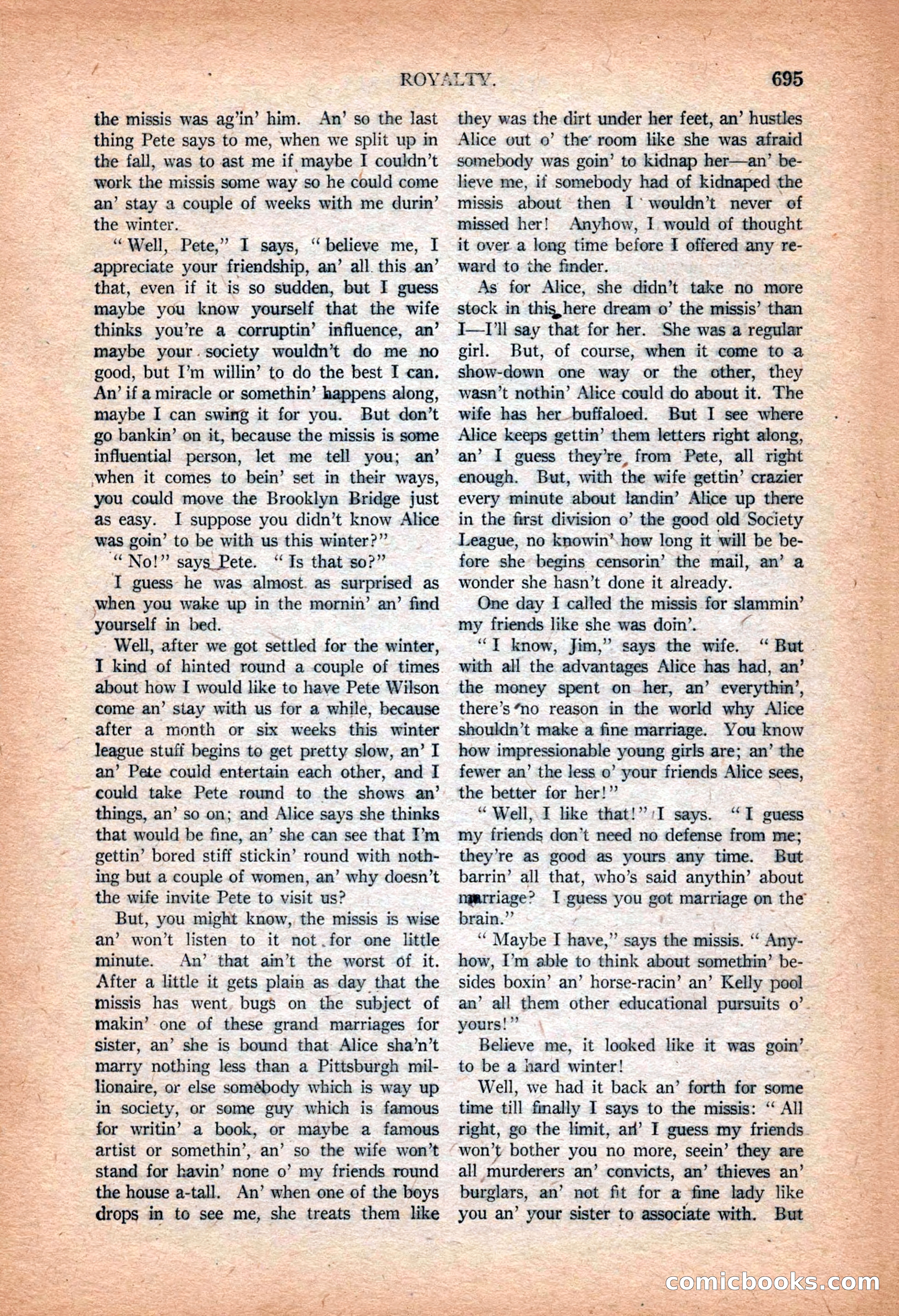 ROYALTY. 695

the missis was ag'in' him. An' so the last thing Pete says to me, when we split up in the fall, was to ast me if maybe I couldn't work the missis some way so he could come an' stay a couple of weeks with me durin' the winter.

"Well, Pete," I says, "believe me, I appreciate your friendship, an' all this an' that, even if it is so sudden, but I guess maybe you know yourself that the wife thinks you're a corruptin' influence, an' maybe your society wouldn't do me no good, but I'm willin' to do the best I can. An' if a miracle or somethin' happens along, maybe I can swing it for you. But don't go bankin' on it, because the missis is some influential person, let me tell you; an' when it comes to bein' set in their ways, you could move the Brooklyn Bridge just as easy. I suppose you didn't know Alice was goin' to be with us this winter?"

"No!" says Pete. "Is that so?"

I guess he was almost as surprised as when you wake up in the mornin' an' find yourself in bed.

Well, after we got settled for the winter, I kind of hinted round a couple of times about how I would like to have Pete Wilson come an' stay with us for a while, because after a month or six weeks this winter league stuff begins to get pretty slow, an' I an' Pete could entertain each other, and I could take Pete round to the shows an' things, an' so on; and Alice says she thinks that would be fine, an' she can see that I'm gettin' bored stiff stickin' round with nothing but a couple of women, an' why doesn't the wife invite Pete to visit us?

But, you might know, the missis is wise an' won't listen to it not for one little minute. An' that ain't the worst of it. After a little it gets plain as day that the missis has went bugs on the subject of makin' one of these grand marriages for sister, an' she is bound that Alice sha'n't marry nothing less than a Pittsburgh millionaire, or else somebody which is way up in society, or some guy which is famous for writin' a book, or maybe a famous artist or somethin', an' so the wife won't stand for havin' none o' my friends round the house a-tall. An' when one of the boys drops in to see me, she treats them like they was the dirt under her feet, an' hustles Alice out o' the room like she was afraid somebody was goin' to kidnap her—an' believe me, if somebody had of kidnaped the missis about then I wouldn't never of missed her! Anyhow, I would of thought it over a long time before I offered any reward to the finder.

As for Alice, she didn't take no more stock in this here dream o' the missis' than I—I'll say that for her. She was a regular girl. But, of course, when it come to a show-down one way or the other, they wasn't nothin' Alice could do about it. The wife has her buffaloed. But I see where Alice keeps gettin' them letters right along, an' I guess they're from Pete, all right enough. But, with the wife gettin' crazier every minute about landin' Alice up there in the first division o' the good old Society League, no knowin' how long it will be before she begins censorin' the mail, an' a wonder she hasn't done it already.

One day I called the missis for slammin' my friends like she was doin'.

"I know, Jim," says the wife. "But with all the advantages Alice has had, an' the money spent on her, an' everythin', there's no reason in the world why Alice shouldn't make a fine marriage. You know how impressionable young girls are; an' the fewer an' the less o' your friends Alice sees, the better for her!"

"Well, I like that!" I says. "I guess my friends don't need no defense from me; they're as good as yours any time. But barrin' all that, who's said anythin' about marriage? I guess you got marriage on the brain."

"Maybe I have," says the missis. "Anyhow, I'm able to think about somethin' besides boxin' an' horse-racin' an' Kelly pool an' all them other educational pursuits o' yours!"

Believe me, it looked like it was goin' to be a hard winter!

Well, we had it back an' forth for some time till finally I says to the missis: "All right, go the limit, an' I guess my friends won't bother you no more, seein' they are all murderers an' convicts, an' thieves an' burglars, an' not fit for a fine lady like you an' your sister to associate with. But

comicbooks.com